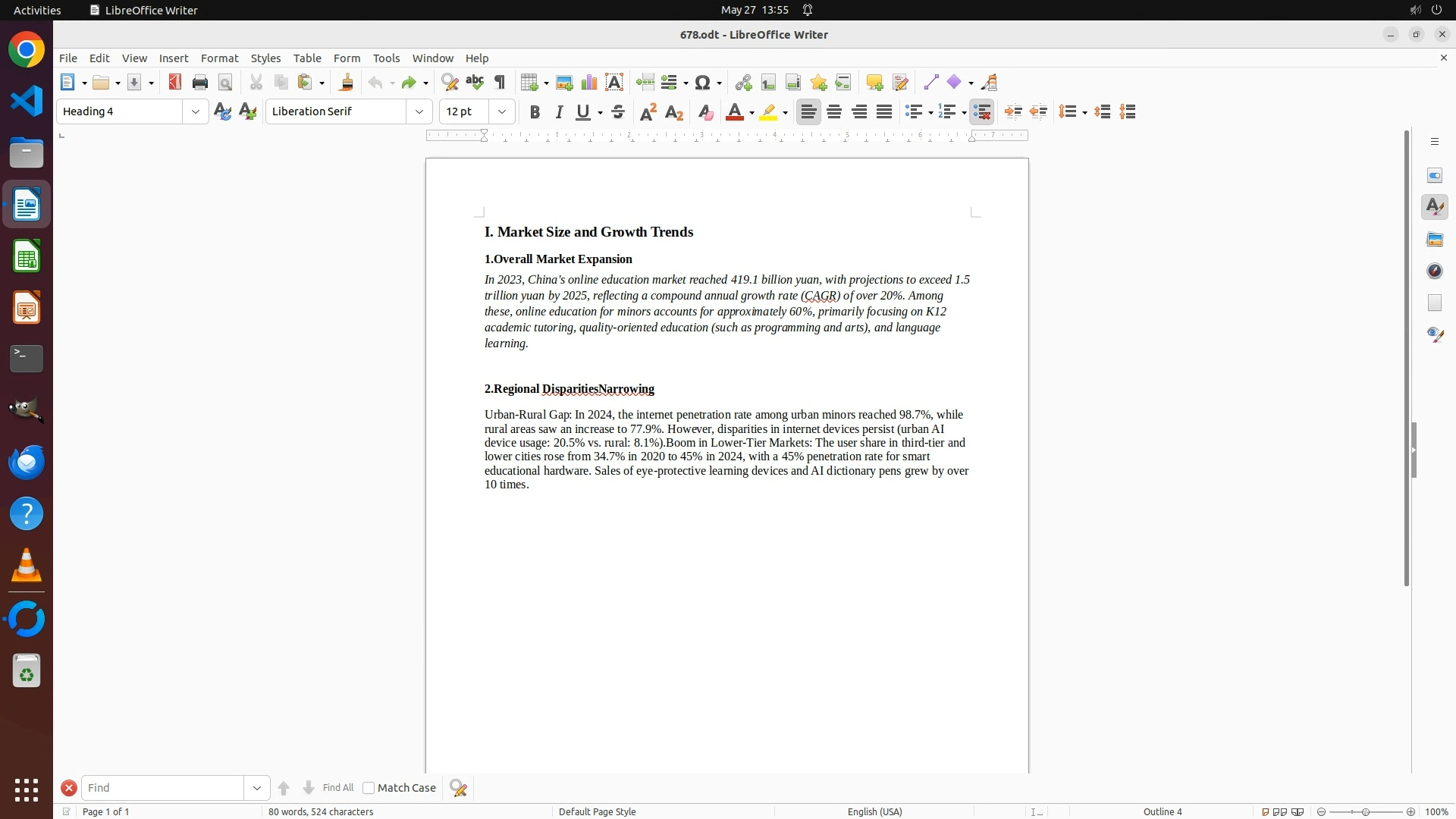 Activities LibreOffice Writer May 27 13:55

678.odt - LibreOffice Writer

File Edit View Insert Format Styles Table Form Tools Window Help

Heading 4 Liberation Serif 12 pt

I. Market Size and Growth Trends

1.Overall Market Expansion

In 2023, China's online education market reached 419.1 billion yuan, with projections to exceed 1.5 trillion yuan by 2025, reflecting a compound annual growth rate (CAGR) of over 20%. Among these, online education for minors accounts for approximately 60%, primarily focusing on K12 academic tutoring, quality-oriented education (such as programming and arts), and language learning.

2.Regional DisparitiesNarrowing

Urban-Rural Gap: In 2024, the internet penetration rate among urban minors reached 98.7%, while rural areas saw an increase to 77.9%. However, disparities in internet devices persist (urban AI device usage: 20.5% vs. rural: 8.1%).Boom in Lower-Tier Markets: The user share in third-tier and lower cities rose from 34.7% in 2020 to 45% in 2024, with a 45% penetration rate for smart educational hardware. Sales of eye-protective learning devices and AI dictionary pens grew by over 10 times.

Find Find All Match Case

Page 1 of 1 80 words, 524 characters Default Page Style English (USA) Outline 4 100%